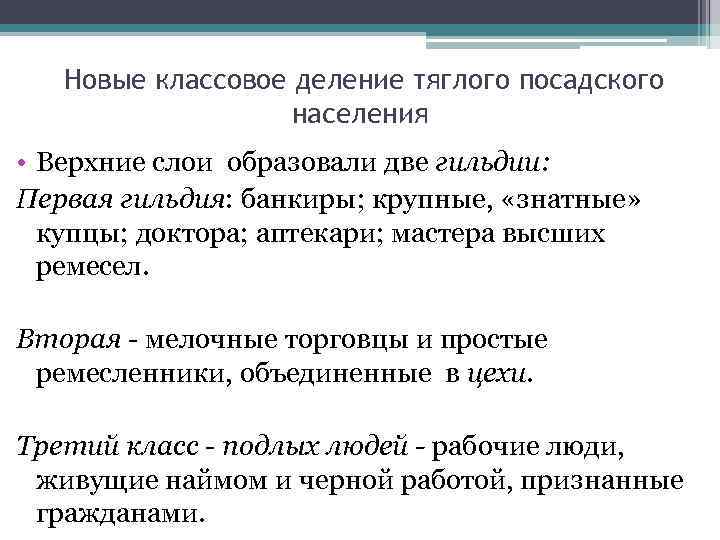 Новые классовое деление тяглого посадского населения

• Верхние слои образовали две гильдии:

Первая гильдия: банкиры; крупные, «знатные» купцы; доктора; аптекари; мастера высших ремесел.

Вторая - мелочные торговцы и простые ремесленники, объединенные в цехи.

Третий класс - подлых людей - рабочие люди, живущие наймом и черной работой, признанные гражданами.